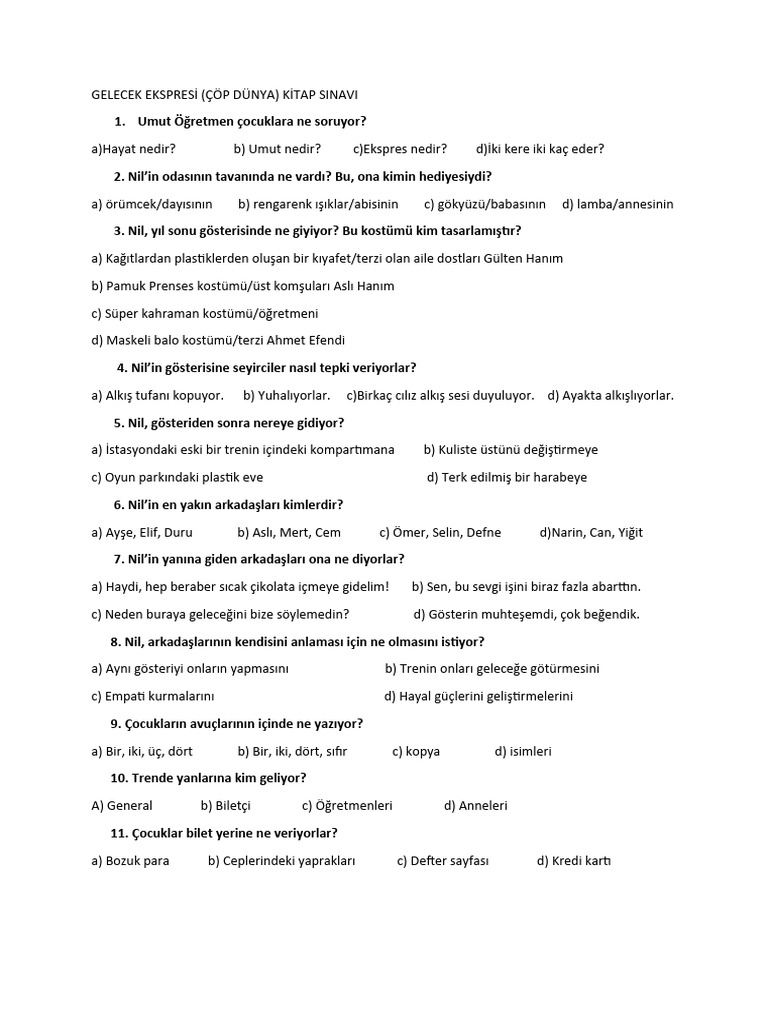 GELECEK EKSPRESİ (ÇÖP DÜNYA) KİTAP SINAVI

1. Umut Öğretmen çocuklara ne soruyor?

a)Hayat nedir? b) Umut nedir? c)Ekspres nedir? d)İki kere iki kaç eder?

2. Nil'in odasının tavanında ne vardı? Bu, ona kimin hediyesiydi?

a) örümcek/dayısının b) rengarenk ışıklar/abisinin c) gökyüzü/babasının d) lamba/annesinin

3. Nil, yıl sonu gösterisinde ne giyiyor? Bu kostümü kim tasarlamıştır?

a) Kağıtlardan plastiklerden oluşan bir kıyafet/terzi olan aile dostları Gülten Hanım

b) Pamuk Prenses kostümü/üst komşuları Aslı Hanım

c) Süper kahraman kostümü/öğretmeni

d) Maskeli balo kostümü/terzi Ahmet Efendi

4. Nil'in gösterisine seyirciler nasıl tepki veriyorlar?

a) Alkış tufanı kopuyor. b) Yuhalıyorlar. c)Birkaç cılız alkış sesi duyuluyor. d) Ayakta alkışlıyorlar.

5. Nil, gösteriden sonra nereye gidiyor?

a) İstasyondaki eski bir trenin içindeki kompartımana b) Kuliste üstünü değiştirmeye

c) Oyun parkındaki plastik eve d) Terk edilmiş bir harabeye

6. Nil'in en yakın arkadaşları kimlerdir?

a) Ayşe, Elif, Duru b) Aslı, Mert, Cem c) Ömer, Selin, Defne d)Narin, Can, Yiğit

7. Nil'in yanına giden arkadaşları ona ne diyorlar?

a) Haydi, hep beraber sıcak çikolata içmeye gidelim! b) Sen, bu sevgi işini biraz fazla abarttın.

c) Neden buraya geleceğini bize söylemedin? d) Gösterin muhteşemdi, çok beğendik.

8. Nil, arkadaşlarının kendisini anlaması için ne olmasını istiyor?

a) Aynı gösteriyi onların yapmasını b) Trenin onları geleceğe götürmesini

c) Empati kurmalarını d) Hayal güçlerini geliştirmelerini

9. Çocukların avuçlarının içinde ne yazıyor?

a) Bir, iki, üç, dört b) Bir, iki, dört, sıfır c) kopya d) isimleri

10. Trende yanlarına kim geliyor?

A) General b) Biletçi c) Öğretmenleri d) Anneleri

11. Çocuklar bilet yerine ne veriyorlar?

a) Bozuk para b) Ceplerindeki yaprakları c) Defter sayfası d) Kredi kartı